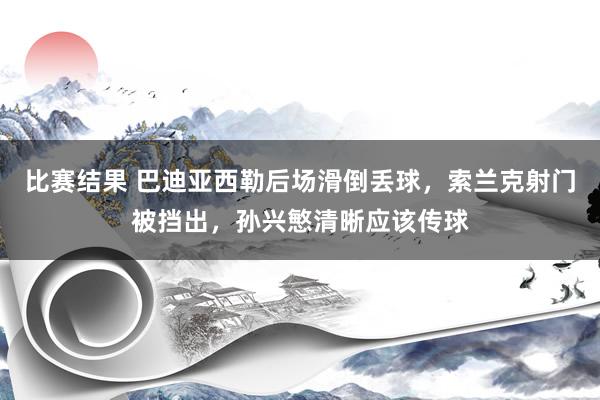 比赛结果 巴迪亚西勒后场滑倒丢球，索兰克射门被挡出，孙兴慜清晰应该传球